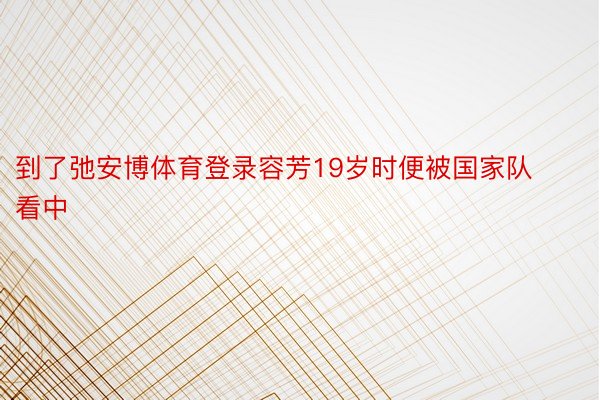 到了弛安博体育登录容芳19岁时便被国家队看中